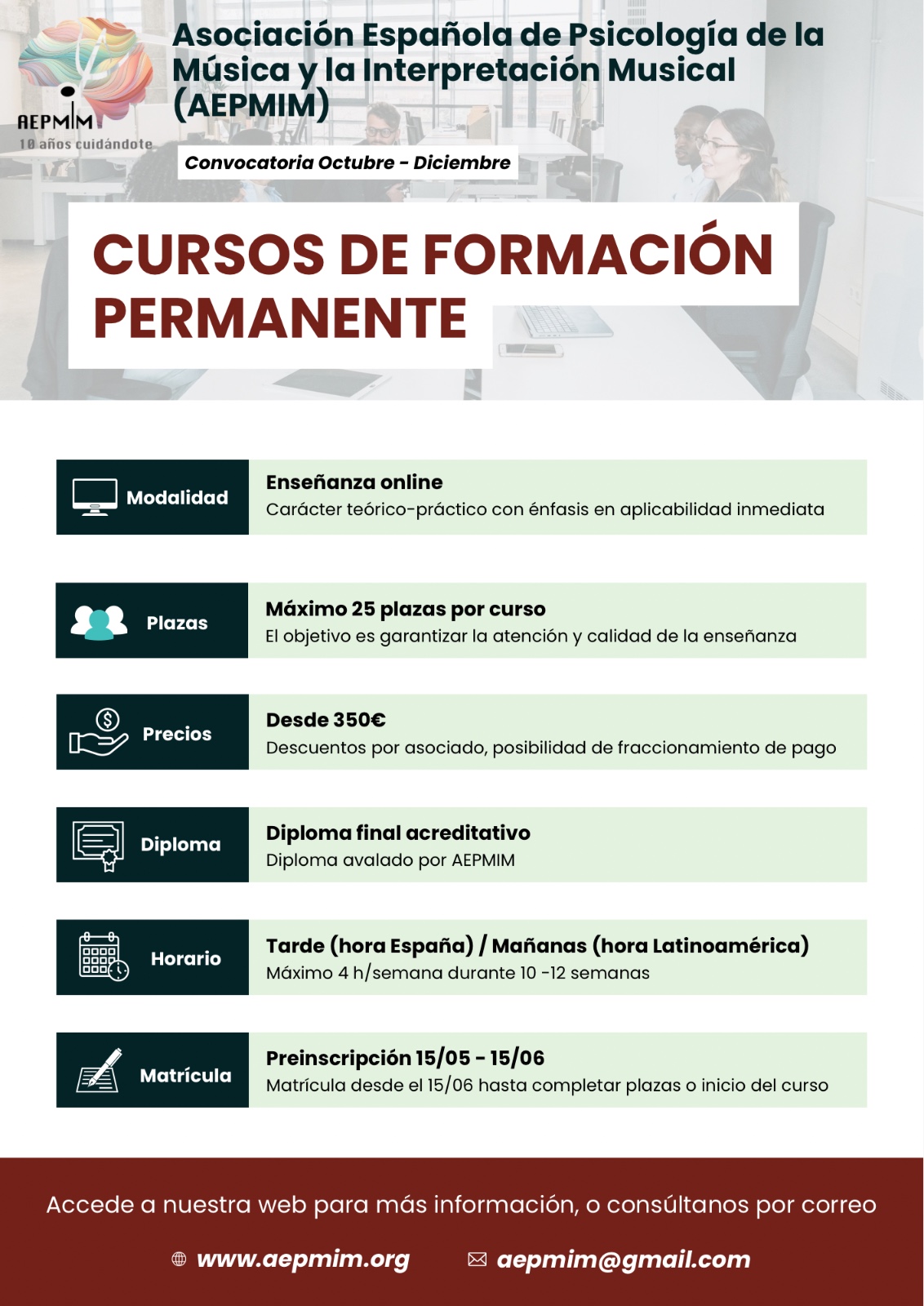 AEPMIM
10 años cuidándote

Asociación Española de Psicología de la Música y la Interpretación Musical (AEPMIM)

Convocatoria Octubre - Diciembre

CURSOS DE FORMACIÓN PERMANENTE

Modalidad
Enseñanza online
Carácter teórico-práctico con énfasis en aplicabilidad inmediata

Plazas
Máximo 25 plazas por curso
El objetivo es garantizar la atención y calidad de la enseñanza

Precios
Desde 350€
Descuentos por asociado, posibilidad de fraccionamiento de pago

Diploma
Diploma final acreditativo
Diploma avalado por AEPMIM

Horario
Tarde (hora España) / Mañanas (hora Latinoamérica)
Máximo 4 h/semana durante 10 -12 semanas

Matrícula
Preinscripción 15/05 - 15/06
Matrícula desde el 15/06 hasta completar plazas o inicio del curso

Accede a nuestra web para más información, o consúltanos por correo

www.aepmim.org
aepmim@gmail.com